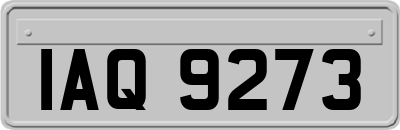 IAQ 9273